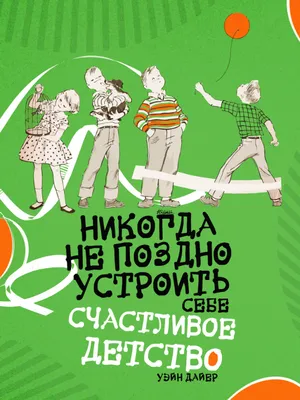 НИКОГДА НЕ ПОЗДНО УСТРОИТЬ СЕБЕ СЧАСТЛИВОЕ ДЕТСТВО

УЭЙН ДАЙЕР